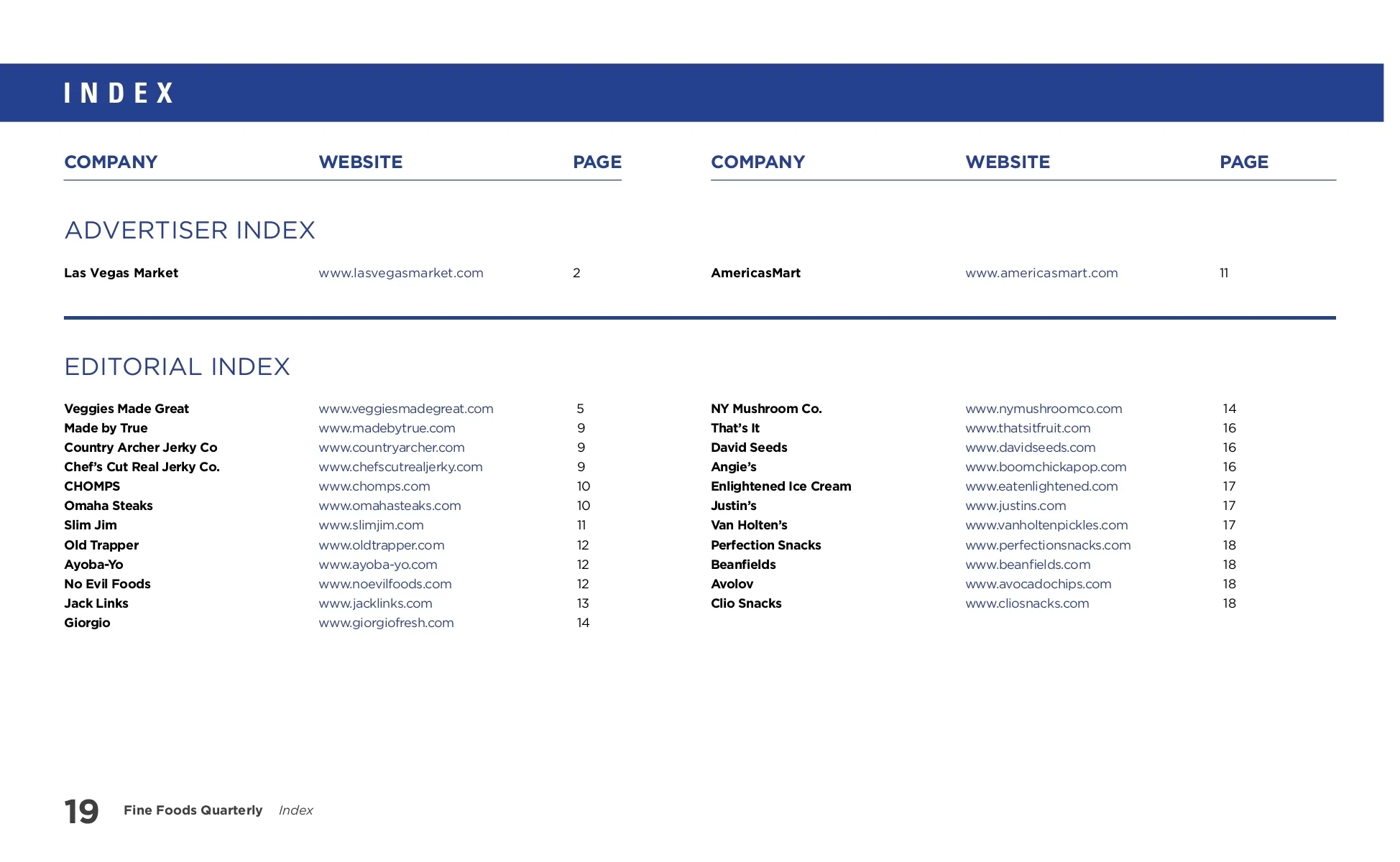 INDEX

ADVERTISER INDEX

| COMPANY | WEBSITE | PAGE |
|---|---|---|
| Las Vegas Market | www.lasvegasmarket.com | 2 |

| COMPANY | WEBSITE | PAGE |
|---|---|---|
| AmericasMart | www.americasmart.com | 11 |

EDITORIAL INDEX

| COMPANY | WEBSITE | PAGE |
|---|---|---|
| Veggies Made Great | www.veggiesmadegreat.com | 5 |
| Made by True | www.madebytrue.com | 9 |
| Country Archer Jerky Co | www.countryarcher.com | 9 |
| Chef's Cut Real Jerky Co. | www.chefscutrealjerky.com | 9 |
| CHOMPS | www.chomps.com | 10 |
| Omaha Steaks | www.omahasteaks.com | 10 |
| Slim Jim | www.slimjim.com | 11 |
| Old Trapper | www.oldtrapper.com | 12 |
| Ayoba-Yo | www.ayoba-yo.com | 12 |
| No Evil Foods | www.noevilfoods.com | 12 |
| Jack Links | www.jacklinks.com | 13 |
| Giorgio | www.giorgiofresh.com | 14 |

| COMPANY | WEBSITE | PAGE |
|---|---|---|
| NY Mushroom Co. | www.nymushroomco.com | 14 |
| That's It | www.thatsitfruit.com | 16 |
| David Seeds | www.davidseeds.com | 16 |
| Angie's | www.boomchickapop.com | 16 |
| Enlightened Ice Cream | www.eatenlightened.com | 17 |
| Justin's | www.justins.com | 17 |
| Van Holten's | www.vanholtenpickles.com | 17 |
| Perfection Snacks | www.perfectionsnacks.com | 18 |
| Beanfields | www.beanfields.com | 18 |
| Avolov | www.avocadochips.com | 18 |
| Clio Snacks | www.cliosnacks.com | 18 |

19 Fine Foods Quarterly Index